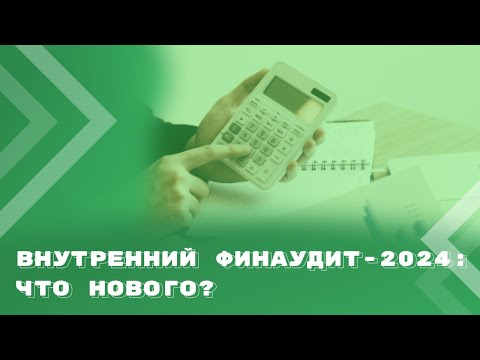 ВНУТРЕННИЙ ФИНАУДИТ-2024: ЧТО НОВОГО?